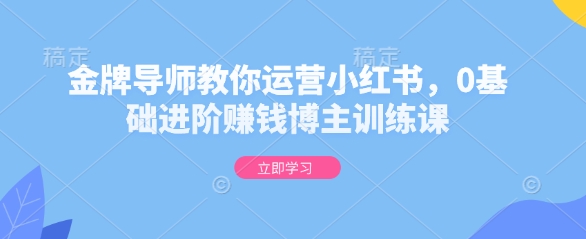 稿定 稿定

金牌导师教你运营小红书，0基础进阶赚钱博主训练课

立即学习